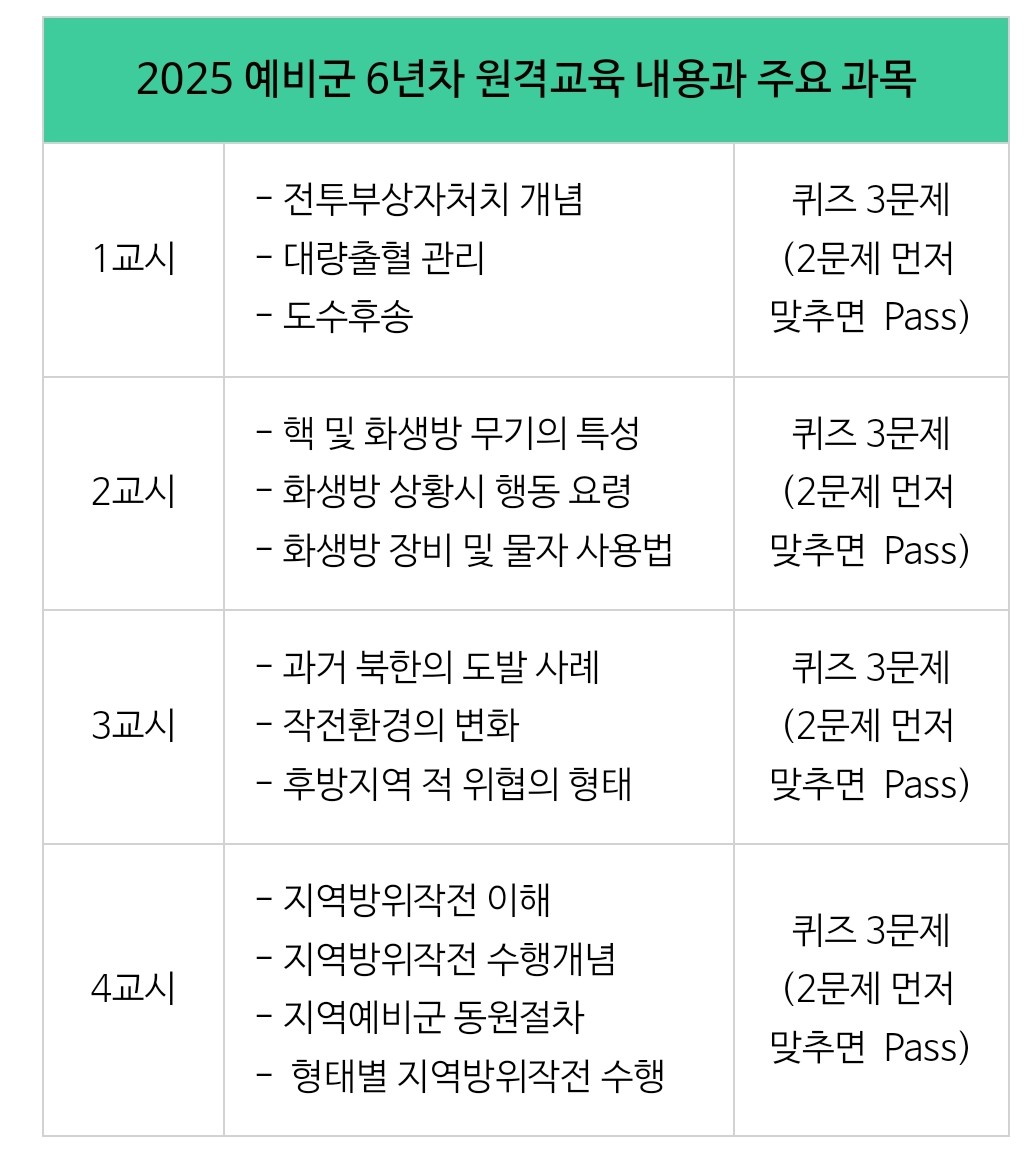 | 2025 예비군 6년차 원격교육 내용과 주요 과목 | | |
|---|---|---|
| 1교시 | - 전투부상자처치 개념 - 대량출혈 관리 - 도수후송 | 퀴즈 3문제 (2문제 먼저 맞추면 Pass) |
| 2교시 | - 핵 및 화생방 무기의 특성 - 화생방 상황시 행동 요령 - 화생방 장비 및 물자 사용법 | 퀴즈 3문제 (2문제 먼저 맞추면 Pass) |
| 3교시 | - 과거 북한의 도발 사례 - 작전환경의 변화 - 후방지역 적 위협의 형태 | 퀴즈 3문제 (2문제 먼저 맞추면 Pass) |
| 4교시 | - 지역방위작전 이해 - 지역방위작전 수행개념 - 지역예비군 동원절차 - 형태별 지역방위작전 수행 | 퀴즈 3문제 (2문제 먼저 맞추면 Pass) |